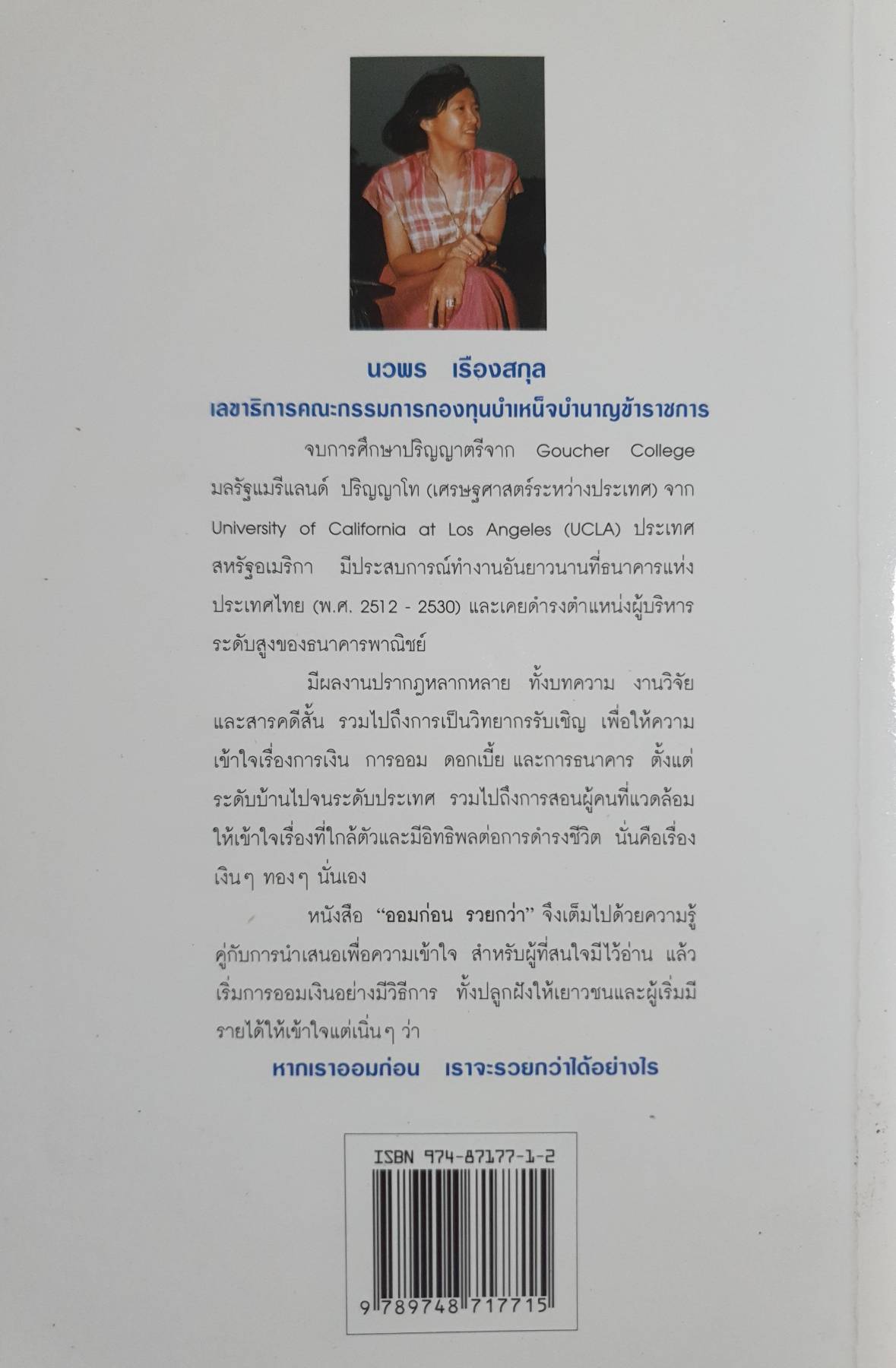 นวพร เรืองสกุล
เลขาธิการคณะกรรมการกองทุนบำเหน็จบำนาญข้าราชการ

จบการศึกษาปริญญาตรีจาก Goucher College มลรัฐแมรีแลนด์ ปริญญาโท (เศรษฐศาสตร์ระหว่างประเทศ) จาก University of California at Los Angeles (UCLA) ประเทศสหรัฐอเมริกา มีประสบการณ์ทำงานอันยาวนานที่ธนาคารแห่งประเทศไทย (พ.ศ. 2512 - 2530) และเคยดำรงตำแหน่งผู้บริหารระดับสูงของธนาคารพาณิชย์

มีผลงานปรากฏหลากหลาย ทั้งบทความ งานวิจัย และสารคดีสั้น รวมไปถึงการเป็นวิทยากรรับเชิญ เพื่อให้ความเข้าใจเรื่องการเงิน การออม ดอกเบี้ย และการธนาคาร ตั้งแต่ระดับบ้านไปจนระดับประเทศ รวมไปถึงการสอนผู้คนที่แวดล้อมให้เข้าใจเรื่องที่ใกล้ตัวและมีอิทธิพลต่อการดำรงชีวิต นั่นคือเรื่องเงินๆ ทองๆ นั่นเอง

หนังสือ "ออมก่อน รวยกว่า" จึงเต็มไปด้วยความรู้คู่กับการนำเสนอเพื่อความเข้าใจ สำหรับผู้ที่สนใจมีไว้อ่าน แล้วเริ่มการออมเงินอย่างมีวิธีการ ทั้งปลูกฝังให้เยาวชนและผู้เริ่มมีรายได้ให้เข้าใจแต่เนิ่นๆ ว่า

หากเราออมก่อน เราจะรวยกว่าได้อย่างไร

ISBN 974-87177-1-2
9 789748 717715